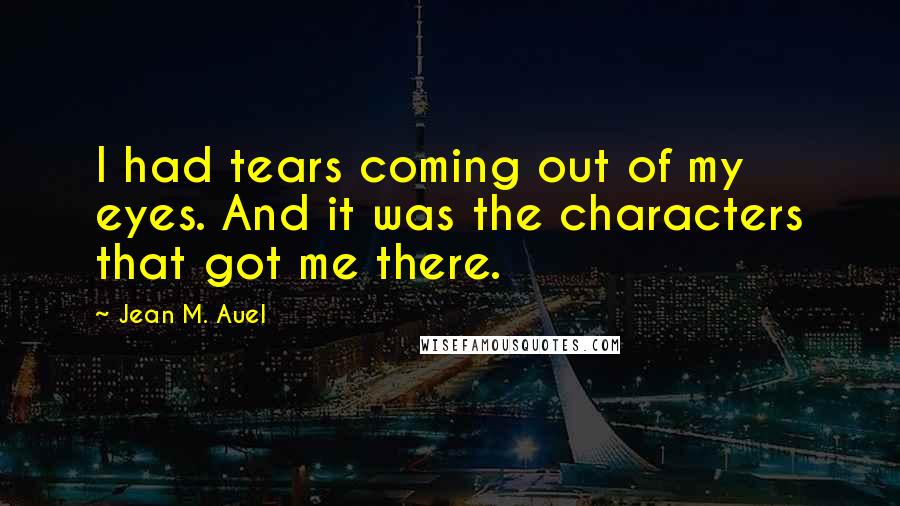 I had tears coming out of my eyes. And it was the characters that got me there.

~ Jean M. Auel

WISEFAMOUSQUOTES.COM